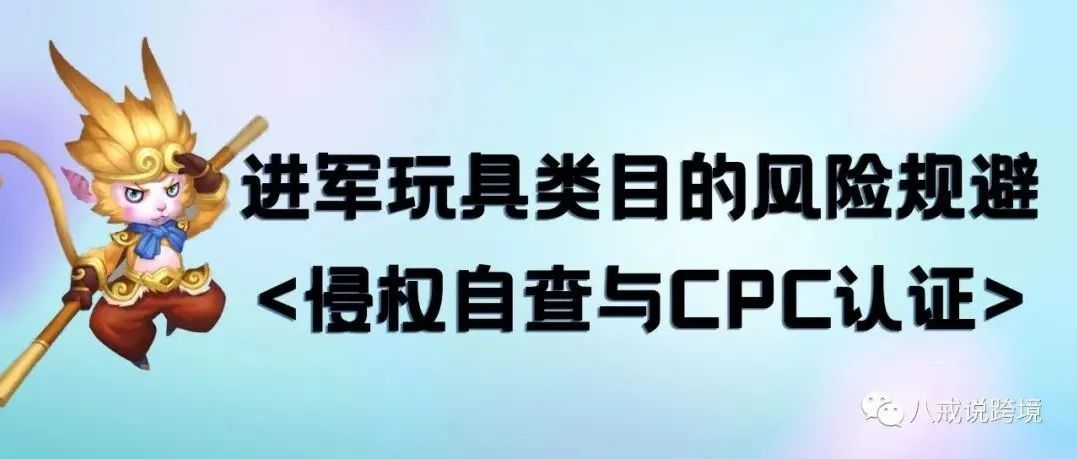 进军玩具类目的风险规避
<侵权自查与CPC认证>

八戒说跨境